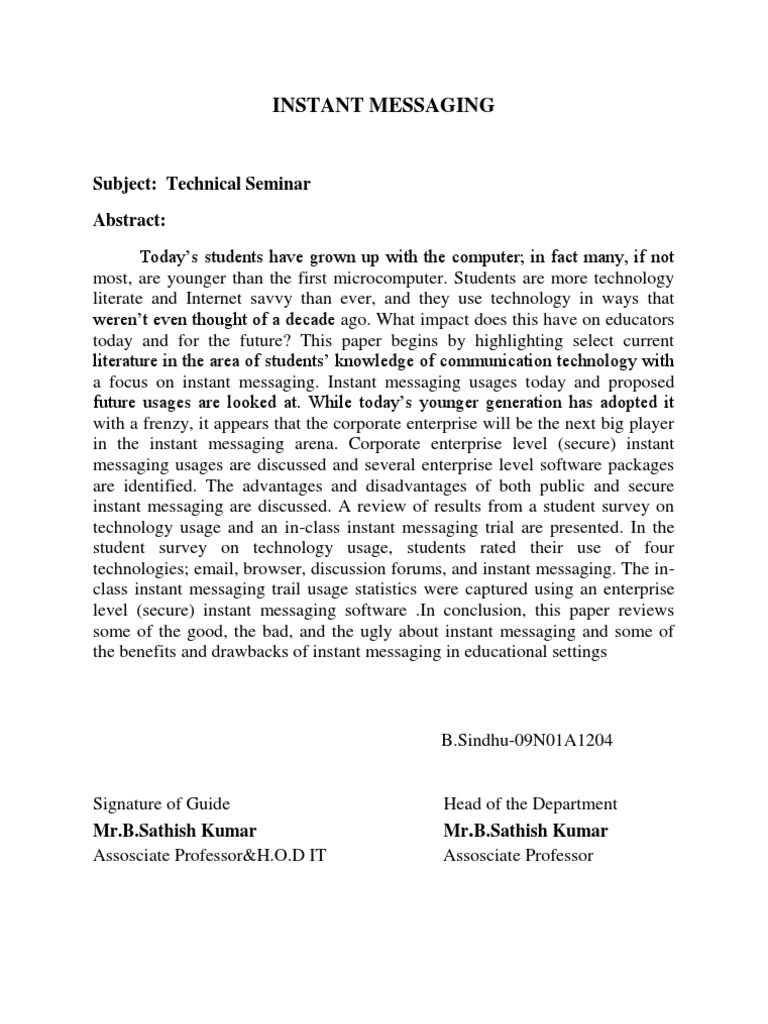 INSTANT MESSAGING

Subject: Technical Seminar

Abstract:

Today's students have grown up with the computer; in fact many, if not most, are younger than the first microcomputer. Students are more technology literate and Internet savvy than ever, and they use technology in ways that weren't even thought of a decade ago. What impact does this have on educators today and for the future? This paper begins by highlighting select current literature in the area of students' knowledge of communication technology with a focus on instant messaging. Instant messaging usages today and proposed future usages are looked at. While today's younger generation has adopted it with a frenzy, it appears that the corporate enterprise will be the next big player in the instant messaging arena. Corporate enterprise level (secure) instant messaging usages are discussed and several enterprise level software packages are identified. The advantages and disadvantages of both public and secure instant messaging are discussed. A review of results from a student survey on technology usage and an in-class instant messaging trial are presented. In the student survey on technology usage, students rated their use of four technologies; email, browser, discussion forums, and instant messaging. The in-class instant messaging trail usage statistics were captured using an enterprise level (secure) instant messaging software .In conclusion, this paper reviews some of the good, the bad, and the ugly about instant messaging and some of the benefits and drawbacks of instant messaging in educational settings

B.Sindhu-09N01A1204

Signature of Guide
Mr.B.Sathish Kumar
Assosciate Professor&H.O.D IT

Head of the Department
Mr.B.Sathish Kumar
Assosciate Professor